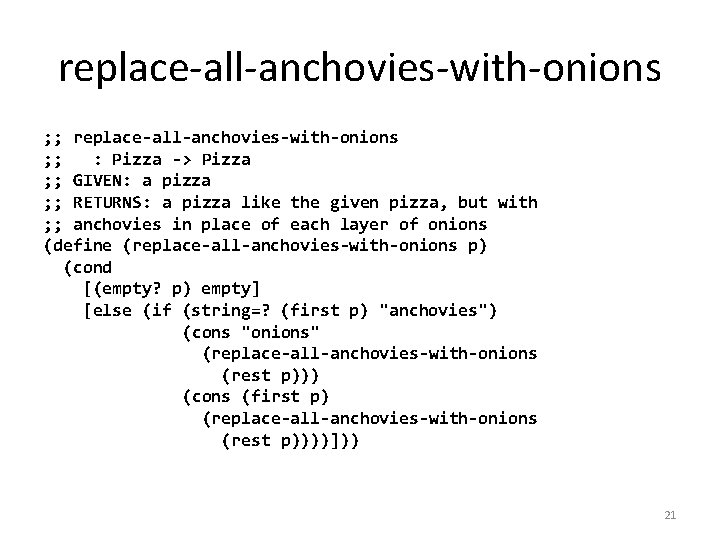 replace-all-anchovies-with-onions

;; replace-all-anchovies-with-onions
;;   : Pizza -> Pizza
;; GIVEN: a pizza
;; RETURNS: a pizza like the given pizza, but with
;; anchovies in place of each layer of onions
(define (replace-all-anchovies-with-onions p)
  (cond
    [(empty? p) empty]
    [else (if (string=? (first p) "anchovies")
              (cons "onions"
                (replace-all-anchovies-with-onions
                  (rest p)))
              (cons (first p)
                (replace-all-anchovies-with-onions
                  (rest p))))]))

21